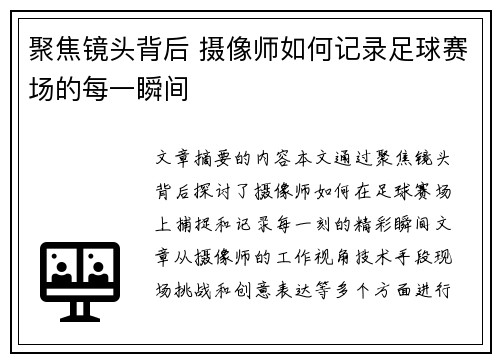 聚焦镜头背后 摄像师如何记录足球赛场的每一瞬间

文章摘要的内容本文通过聚焦镜头背后探讨了摄像师如何在足球赛场上捕捉和记录每一刻的精彩瞬间文章从摄像师的工作视角技术手段现场挑战和创意表达等多个方面进行